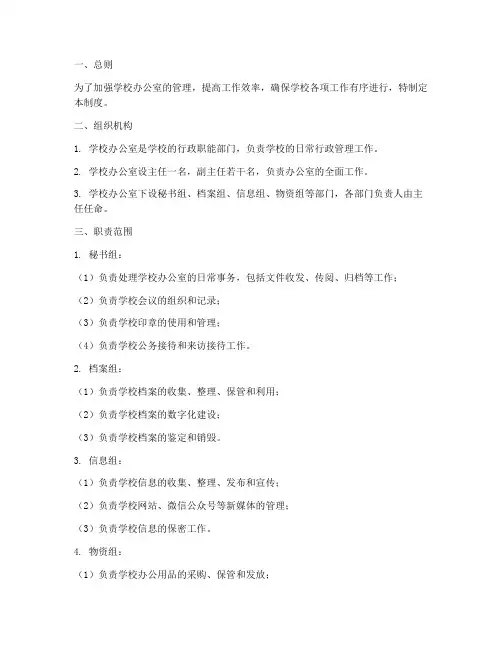 一、总则

为了加强学校办公室的管理，提高工作效率，确保学校各项工作有序进行，特制定本制度。

二、组织机构

1. 学校办公室是学校的行政职能部门，负责学校的日常行政管理工作。

2. 学校办公室设主任一名，副主任若干名，负责办公室的全面工作。

3. 学校办公室下设秘书组、档案组、信息组、物资组等部门，各部门负责人由主任任命。

三、职责范围

1. 秘书组：

（1）负责处理学校办公室的日常事务，包括文件收发、传阅、归档等工作；

（2）负责学校会议的组织和记录；

（3）负责学校印章的使用和管理；

（4）负责学校公务接待和来访接待工作。

2. 档案组：

（1）负责学校档案的收集、整理、保管和利用；

（2）负责学校档案的数字化建设；

（3）负责学校档案的鉴定和销毁。

3. 信息组：

（1）负责学校信息的收集、整理、发布和宣传；

（2）负责学校网站、微信公众号等新媒体的管理；

（3）负责学校信息的保密工作。

4. 物资组：

（1）负责学校办公用品的采购、保管和发放；